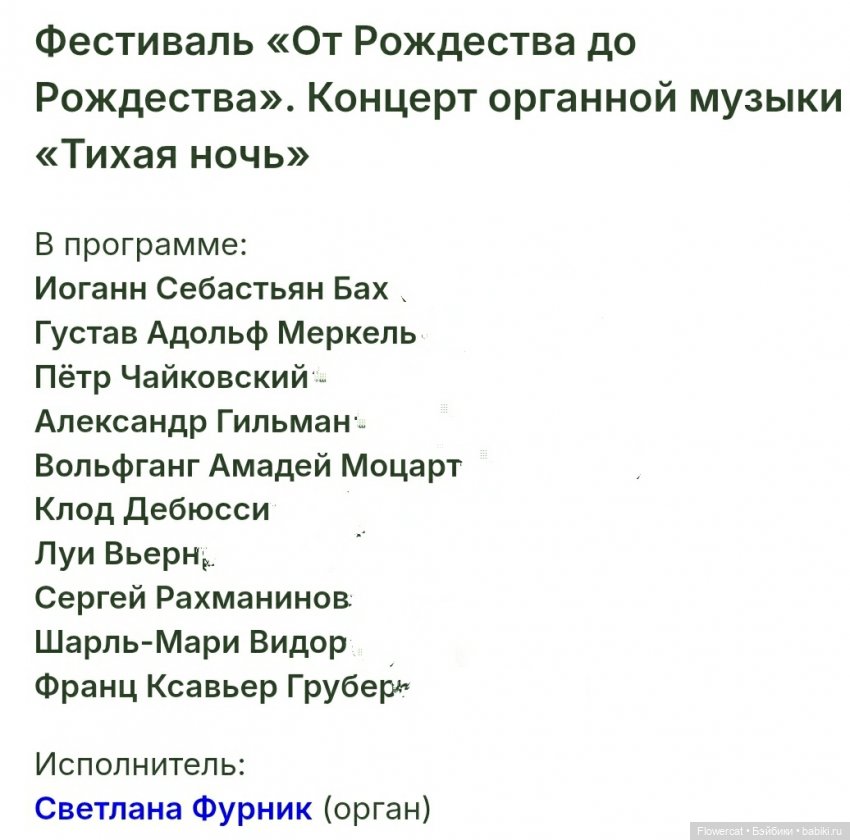 Фестиваль «От Рождества до Рождества». Концерт органной музыки «Тихая ночь»

В программе:
Иоганн Себастьян Бах
Густав Адольф Меркель
Пётр Чайковский
Александр Гильман
Вольфганг Амадей Моцарт
Клод Дебюсси
Луи Вьерн
Сергей Рахманинов
Шарль-Мари Видор
Франц Ксавьер Грубер

Исполнитель:
Светлана Фурник (орган)

Flowercat • Бэйбики • babiki.ru